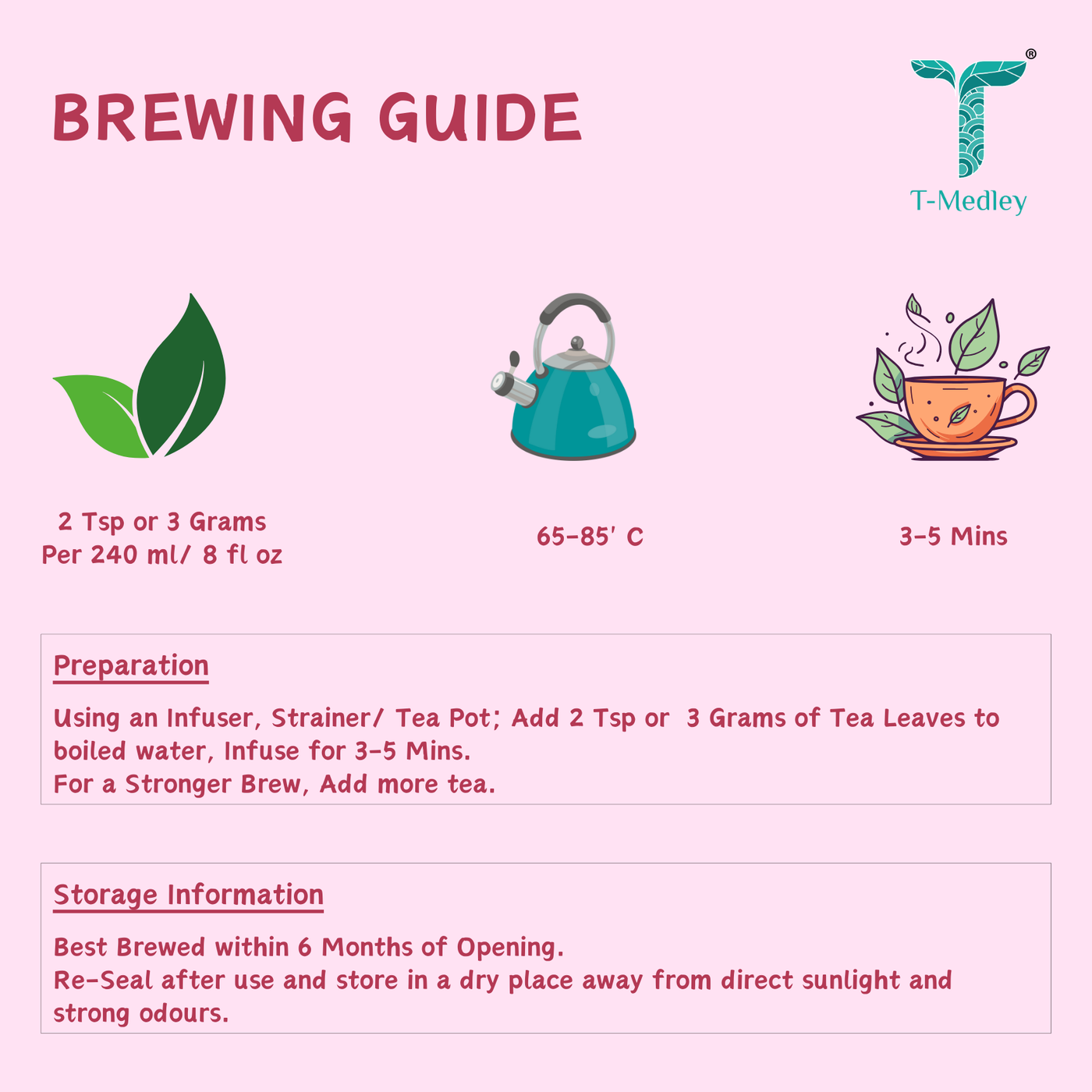 BREWING GUIDE

®
T-Medley

2 Tsp or 3 Grams
Per 240 ml/ 8 fl oz

65-85' C

3-5 Mins

Preparation

Using an Infuser, Strainer/ Tea Pot; Add 2 Tsp or 3 Grams of Tea Leaves to boiled water, Infuse for 3-5 Mins.
For a Stronger Brew, Add more tea.

Storage Information

Best Brewed within 6 Months of Opening.
Re-Seal after use and store in a dry place away from direct sunlight and strong odours.